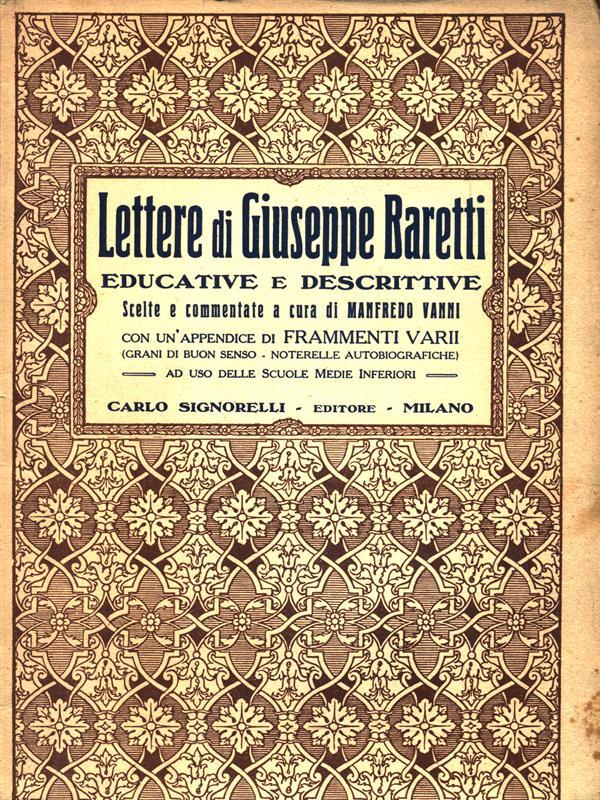 Lettere di Giuseppe Baretti
EDUCATIVE E DESCRITTIVE
Scelte e commentate a cura di MANFREDO VANNI
CON UN'APPENDICE DI FRAMMENTI VARII
(GRANI DI BUON SENSO - NOTERELLE AUTOBIOGRAFICHE)
AD USO DELLE SCUOLE MEDIE INFERIORI
CARLO SIGNORELLI - EDITORE - MILANO